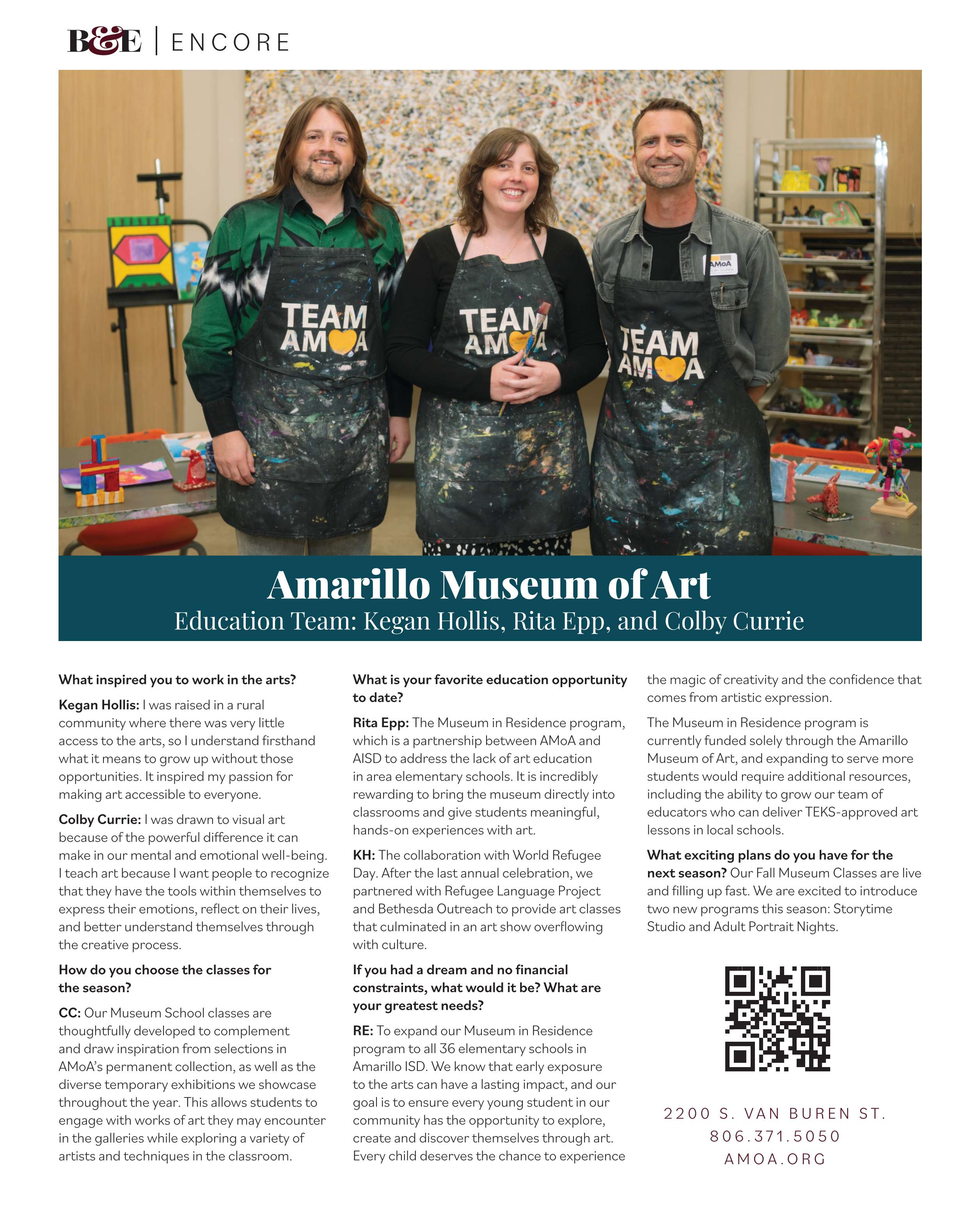 B&E | ENCORE

TEAM AMOA

TEAM AMOA

TEAM AMOA

AMoA

Amarillo Museum of Art

Education Team: Kegan Hollis, Rita Epp, and Colby Currie

What inspired you to work in the arts?

Kegan Hollis: I was raised in a rural community where there was very little access to the arts, so I understand firsthand what it means to grow up without those opportunities. It inspired my passion for making art accessible to everyone.

Colby Currie: I was drawn to visual art because of the powerful difference it can make in our mental and emotional well-being. I teach art because I want people to recognize that they have the tools within themselves to express their emotions, reflect on their lives, and better understand themselves through the creative process.

How do you choose the classes for the season?

CC: Our Museum School classes are thoughtfully developed to complement and draw inspiration from selections in AMoA's permanent collection, as well as the diverse temporary exhibitions we showcase throughout the year. This allows students to engage with works of art they may encounter in the galleries while exploring a variety of artists and techniques in the classroom.

What is your favorite education opportunity to date?

Rita Epp: The Museum in Residence program, which is a partnership between AMoA and AISD to address the lack of art education in area elementary schools. It is incredibly rewarding to bring the museum directly into classrooms and give students meaningful, hands-on experiences with art.

KH: The collaboration with World Refugee Day. After the last annual celebration, we partnered with Refugee Language Project and Bethesda Outreach to provide art classes that culminated in an art show overflowing with culture.

If you had a dream and no financial constraints, what would it be? What are your greatest needs?

RE: To expand our Museum in Residence program to all 36 elementary schools in Amarillo ISD. We know that early exposure to the arts can have a lasting impact, and our goal is to ensure every young student in our community has the opportunity to explore, create and discover themselves through art. Every child deserves the chance to experience the magic of creativity and the confidence that comes from artistic expression.

The Museum in Residence program is currently funded solely through the Amarillo Museum of Art, and expanding to serve more students would require additional resources, including the ability to grow our team of educators who can deliver TEKS-approved art lessons in local schools.

What exciting plans do you have for the next season? Our Fall Museum Classes are live and filling up fast. We are excited to introduce two new programs this season: Storytime Studio and Adult Portrait Nights.

2200 S. VAN BUREN ST.
806.371.5050
AMOA.ORG